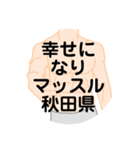 幸せに
なり
マッスル
秋田県